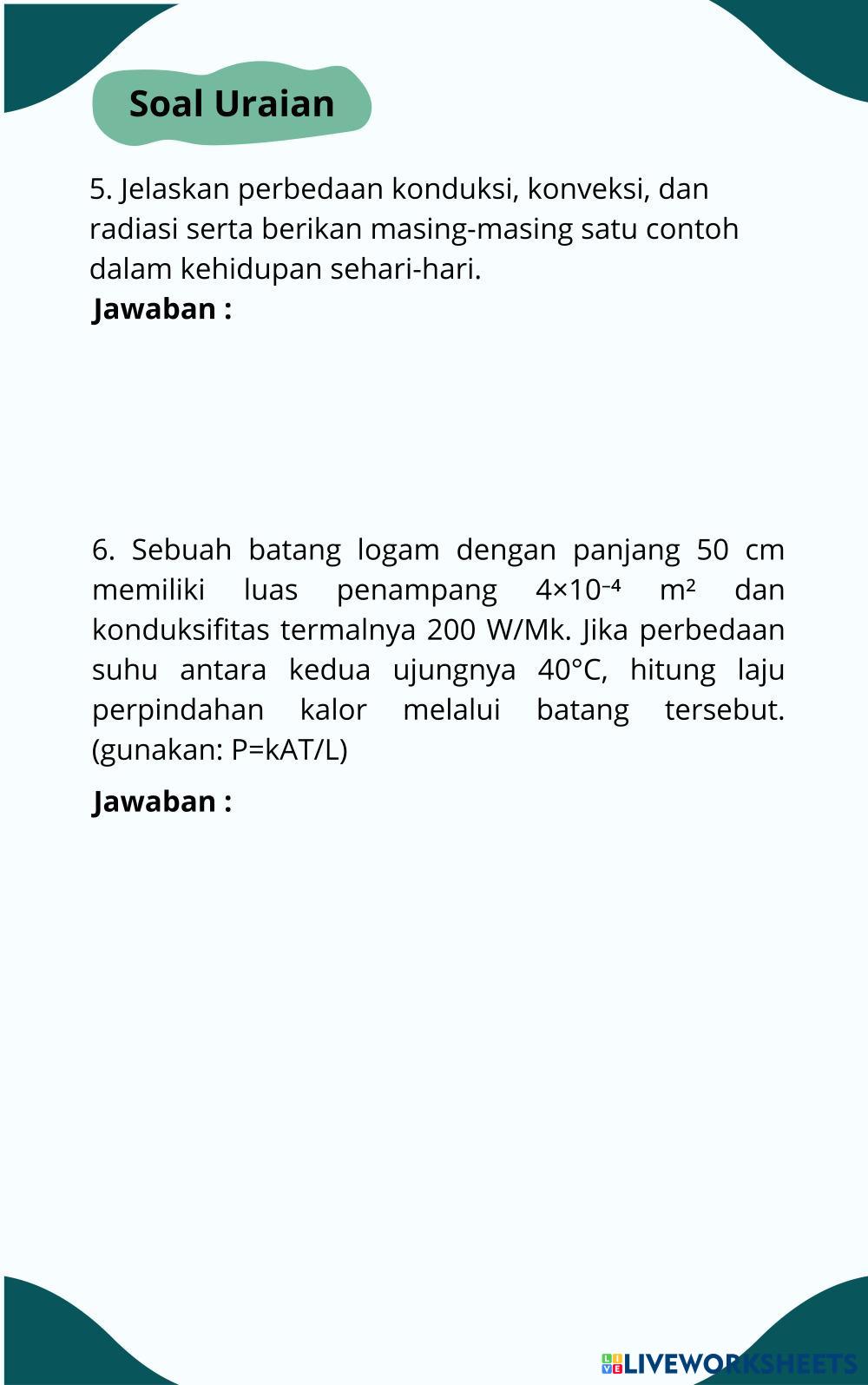 Soal Uraian

5. Jelaskan perbedaan konduksi, konveksi, dan radiasi serta berikan masing-masing satu contoh dalam kehidupan sehari-hari.
Jawaban :

6. Sebuah batang logam dengan panjang 50 cm memiliki luas penampang $4 \times 10^{-4}$ $m^2$ dan konduksifitas termalnya 200 W/Mk. Jika perbedaan suhu antara kedua ujungnya 40°C, hitung laju perpindahan kalor melalui batang tersebut. (gunakan: P=kAT/L)

Jawaban :

LIVEWORKSHEETS